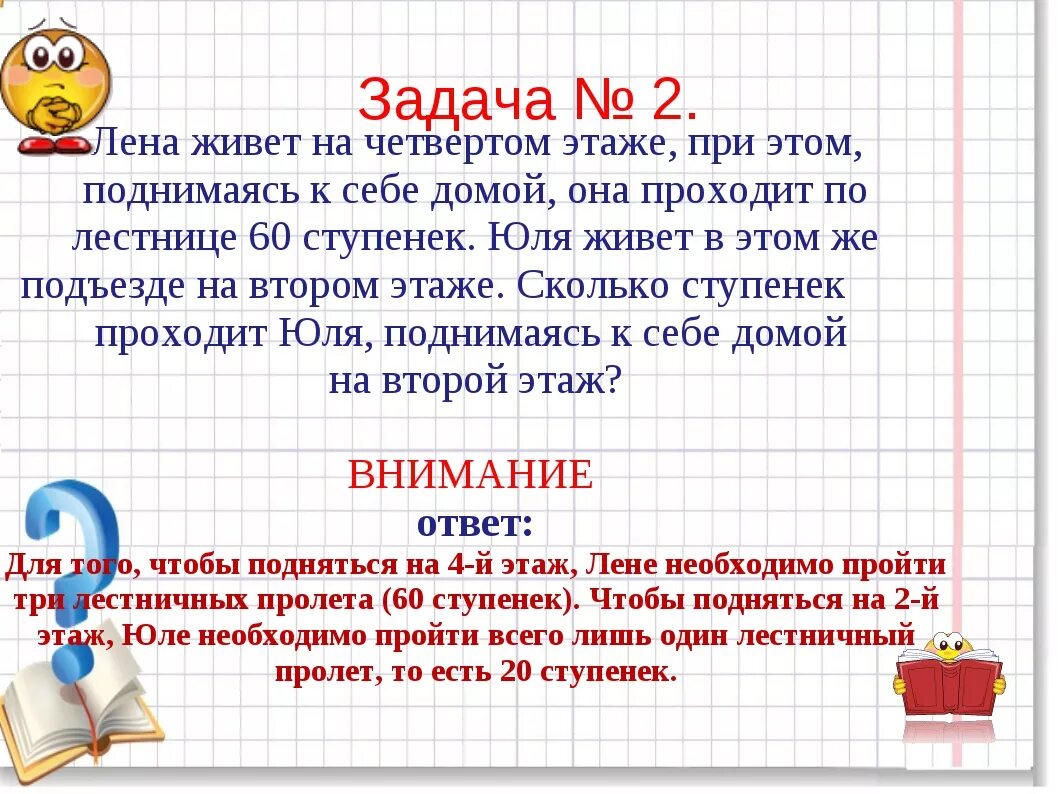 Задача № 2.

Лена живет на четвертом этаже, при этом, поднимаясь к себе домой, она проходит по лестнице 60 ступенек. Юля живет в этом же подъезде на втором этаже. Сколько ступенек проходит Юля, поднимаясь к себе домой на второй этаж?

ВНИМАНИЕ

ответ:

Для того, чтобы подняться на 4-й этаж, Лене необходимо пройти три лестничных пролета (60 ступенек). Чтобы подняться на 2-й этаж, Юле необходимо пройти всего лишь один лестничный пролет, то есть 20 ступенек.